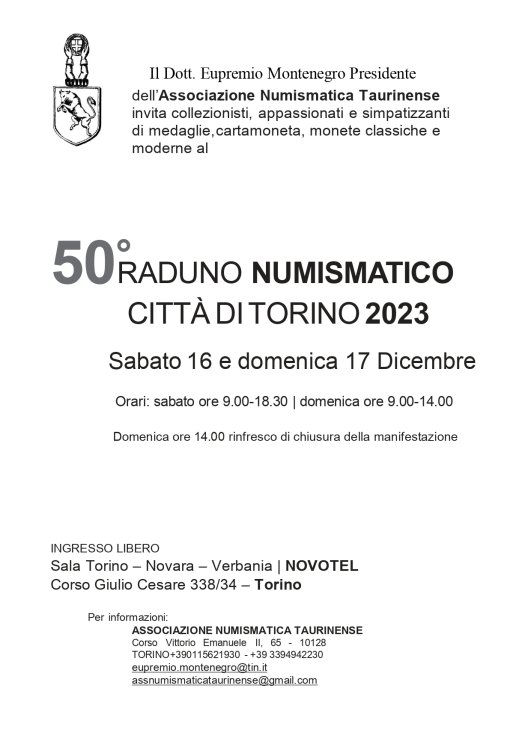 Il Dott. Eupremio Montenegro Presidente dell'Associazione Numismatica Taurinense invita collezionisti, appassionati e simpatizzanti di medaglie,cartamoneta, monete classiche e moderne al

50° RADUNO NUMISMATICO CITTÀ DI TORINO 2023

Sabato 16 e domenica 17 Dicembre

Orari: sabato ore 9.00-18.30 | domenica ore 9.00-14.00

Domenica ore 14.00 rinfresco di chiusura della manifestazione

INGRESSO LIBERO
Sala Torino – Novara – Verbania | NOVOTEL
Corso Giulio Cesare 338/34 – Torino

Per informazioni:
ASSOCIAZIONE NUMISMATICA TAURINENSE
Corso Vittorio Emanuele II, 65 - 10128
TORINO+390115621930 - +39 3394942230
eupremio.montenegro@tin.it
assnumismaticataurinense@gmail.com